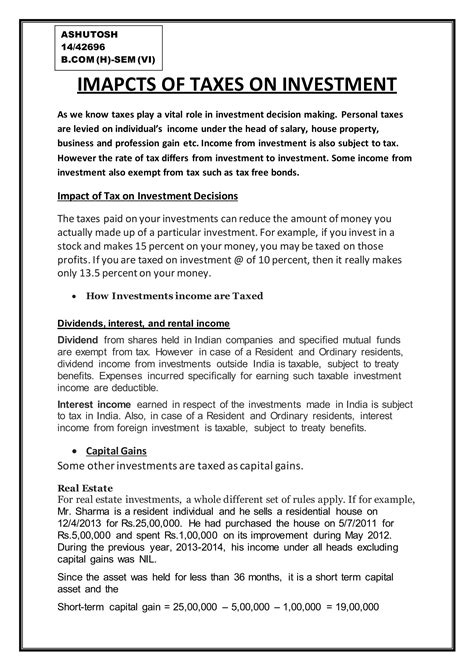 ASHUTOSH
14/42696
B.COM (H)-SEM (VI)

IMAPCTS OF TAXES ON INVESTMENT

As we know taxes play a vital role in investment decision making. Personal taxes are levied on individual's income under the head of salary, house property, business and profession gain etc. Income from investment is also subject to tax. However the rate of tax differs from investment to investment. Some income from investment also exempt from tax such as tax free bonds.

Impact of Tax on Investment Decisions

The taxes paid on your investments can reduce the amount of money you actually made up of a particular investment. For example, if you invest in a stock and makes 15 percent on your money, you may be taxed on those profits. If you are taxed on investment @ of 10 percent, then it really makes only 13.5 percent on your money.

• How Investments income are Taxed

Dividends, interest, and rental income

Dividend from shares held in Indian companies and specified mutual funds are exempt from tax. However in case of a Resident and Ordinary residents, dividend income from investments outside India is taxable, subject to treaty benefits. Expenses incurred specifically for earning such taxable investment income are deductible.

Interest income earned in respect of the investments made in India is subject to tax in India. Also, in case of a Resident and Ordinary residents, interest income from foreign investment is taxable, subject to treaty benefits.

• Capital Gains

Some other investments are taxed as capital gains.

Real Estate
For real estate investments, a whole different set of rules apply. If for example, Mr. Sharma is a resident individual and he sells a residential house on 12/4/2013 for Rs.25,00,000. He had purchased the house on 5/7/2011 for Rs.5,00,000 and spent Rs.1,00,000 on its improvement during May 2012. During the previous year, 2013-2014, his income under all heads excluding capital gains was NIL.

Since the asset was held for less than 36 months, it is a short term capital asset and the

Short-term capital gain = 25,00,000 – 5,00,000 – 1,00,000 = 19,00,000